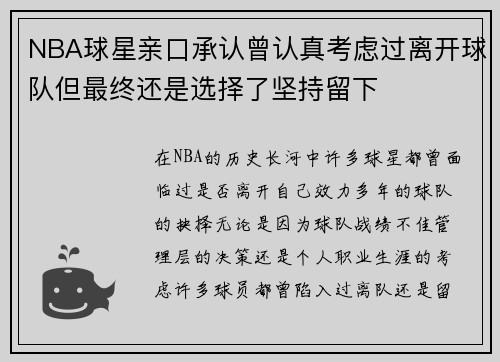 NBA球星亲口承认曾认真考虑过离开球队但最终还是选择了坚持留下

在NBA的历史长河中许多球星都曾面临过是否离开自己效力多年的球队的抉择无论是因为球队战绩不佳管理层的决策还是个人职业生涯的考虑许多球员都曾陷入过离队还是留